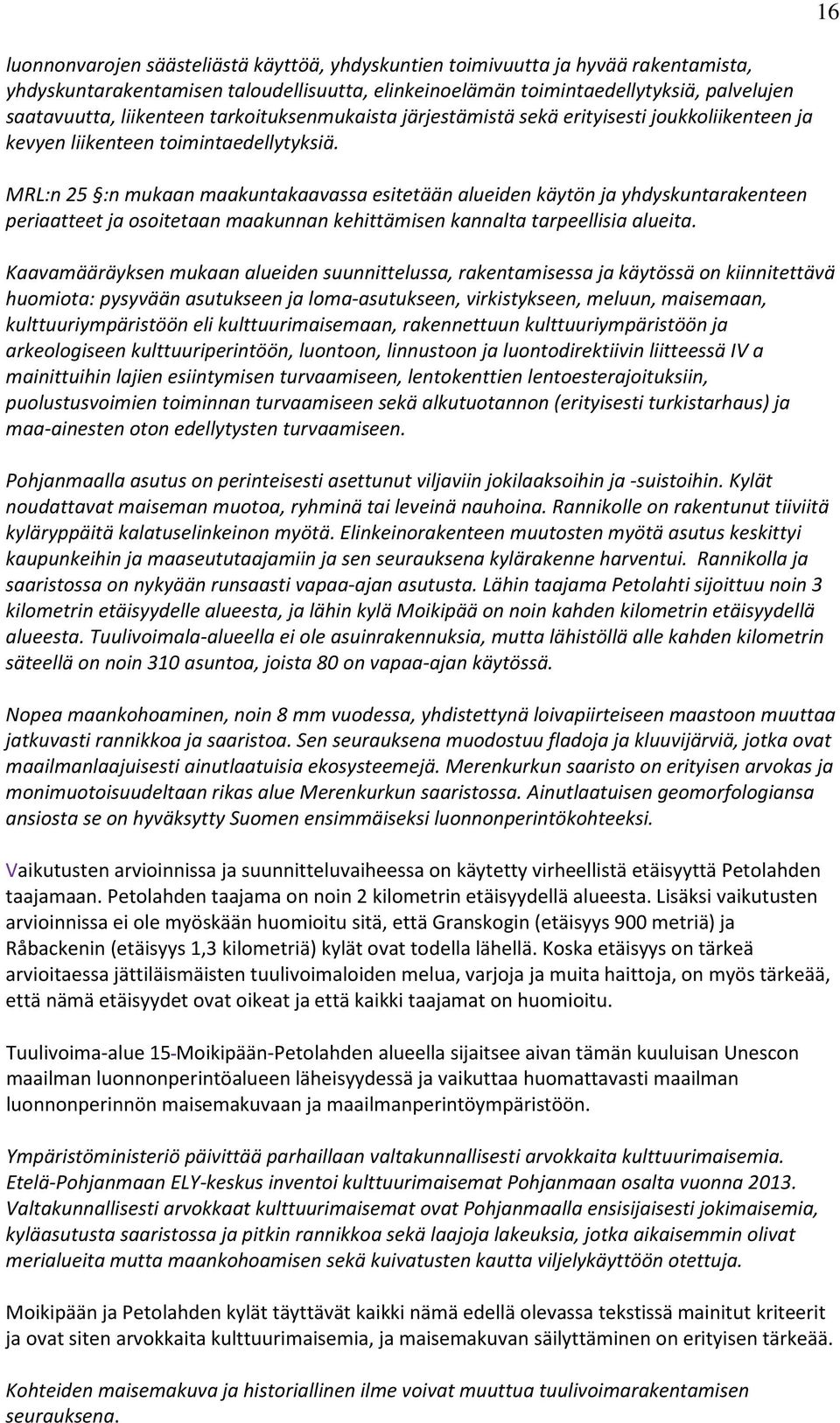 16

luonnonvarojen säästeliästä käyttöä, yhdyskuntien toimivuutta ja hyvää rakentamista, yhdyskuntarakentamisen taloudellisuutta, elinkeinoelämän toimintaedellytyksiä, palvelujen saatavuutta, liikenteen tarkoituksenmukaista järjestämistä sekä erityisesti joukkoliikenteen ja kevyen liikenteen toimintaedellytyksiä.

MRL:n 25 §:n mukaan maakuntakaavassa esitetään alueiden käytön ja yhdyskuntarakenteen periaatteet ja osoitetaan maakunnan kehittämisen kannalta tarpeellisia alueita.

Kaavamääräyksen mukaan alueiden suunnittelussa, rakentamisessa ja käytössä on kiinnitettävä huomiota: pysyvään asutukseen ja loma-asutukseen, virkistykseen, meluun, maisemaan, kulttuuriympäristöön eli kulttuurimaisemaan, rakennettuun kulttuuriympäristöön ja arkeologiseen kulttuuriperintöön, luontoon, linnustoon ja luontodirektiivin liitteessä IV a mainittuihin lajien esiintymisen turvaamiseen, lentokenttien lentoesterajoituksiin, puolustusvoimien toiminnan turvaamiseen sekä alkutuotannon (erityisesti turkistarhaus) ja maa-ainesten oton edellytysten turvaamiseen.

Pohjanmaalla asutus on perinteisesti asettunut viljaviin jokilaaksoihin ja -suistoihin. Kylät noudattavat maiseman muotoa, ryhminä tai leveinä nauhoina. Rannikolle on rakentunut tiiviitä kyläryppäitä kalatuselinkeinon myötä. Elinkeinorakenteen muutosten myötä asutus keskittyi kaupunkeihin ja maaseututaajamiin ja sen seurauksena kylärakenne harventui. Rannikolla ja saaristossa on nykyään runsaasti vapaa-ajan asutusta. Lähin taajama Petolahti sijoittuu noin 3 kilometrin etäisyydelle alueesta, ja lähin kylä Moikipää on noin kahden kilometrin etäisyydellä alueesta. Tuulivoimala-alueella ei ole asuinrakennuksia, mutta lähistöllä alle kahden kilometrin säteellä on noin 310 asuntoa, joista 80 on vapaa-ajan käytössä.

Nopea maankohoaminen, noin 8 mm vuodessa, yhdistettynä loivapiirteiseen maastoon muuttaa jatkuvasti rannikkoa ja saaristoa. Sen seurauksena muodostuu fladoja ja kluuvijärviä, jotka ovat maailmanlaajuisesti ainutlaatuisia ekosysteemejä. Merenkurkun saaristo on erityisen arvokas ja monimuotoisuudeltaan rikas alue Merenkurkun saaristossa. Ainutlaatuisen geomorfologiansa ansiosta se on hyväksytty Suomen ensimmäiseksi luonnonperintökohteeksi.

Vaikutusten arvioinnissa ja suunnitteluvaiheessa on käytetty virheellistä etäisyyttä Petolahden taajamaan. Petolahden taajama on noin 2 kilometrin etäisyydellä alueesta. Lisäksi vaikutusten arvioinnissa ei ole myöskään huomioitu sitä, että Granskogin (etäisyys 900 metriä) ja Råbackenin (etäisyys 1,3 kilometriä) kylät ovat todella lähellä. Koska etäisyys on tärkeä arvioitaessa jättiläismäisten tuulivoimaloiden melua, varjoja ja muita haittoja, on myös tärkeää, että nämä etäisyydet ovat oikeat ja että kaikki taajamat on huomioitu.

Tuulivoima-alue 15-Moikipään-Petolahden alueella sijaitsee aivan tämän kuuluisan Unescon maailman luonnonperintöalueen läheisyydessä ja vaikuttaa huomattavasti maailman luonnonperinnön maisemakuvaan ja maailmanperintöympäristöön.

Ympäristöministeriö päivittää parhaillaan valtakunnallisesti arvokkaita kulttuurimaisemia. Etelä-Pohjanmaan ELY-keskus inventoi kulttuurimaisemat Pohjanmaan osalta vuonna 2013. Valtakunnallisesti arvokkaat kulttuurimaisemat ovat Pohjanmaalla ensisijaisesti jokimaisemia, kyläasutusta saaristossa ja pitkin rannikkoa sekä laajoja lakeuksia, jotka aikaisemmin olivat merialueita mutta maankohoamisen sekä kuivatusten kautta viljelykäyttöön otettuja.

Moikipään ja Petolahden kylät täyttävät kaikki nämä edellä olevassa tekstissä mainitut kriteerit ja ovat siten arvokkaita kulttuurimaisemia, ja maisemakuvan säilyttäminen on erityisen tärkeää.

Kohteiden maisemakuva ja historiallinen ilme voivat muuttua tuulivoimarakentamisen seurauksena.